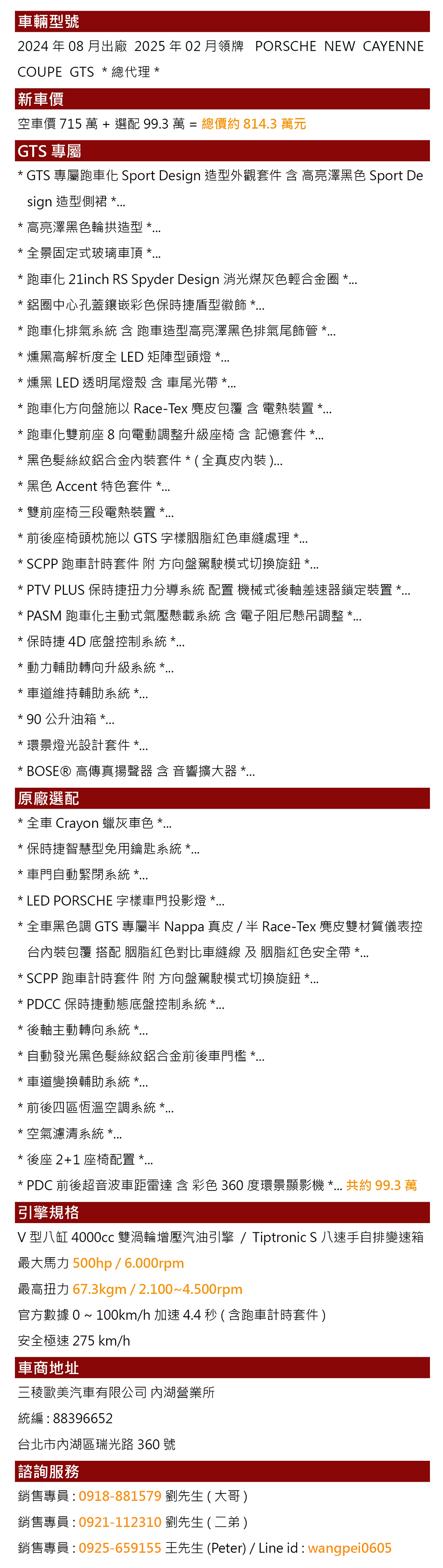 車輛型號

2024 年 08 月出廠 2025 年 02 月領牌 PORSCHE NEW CAYENNE COUPE GTS * 總代理 *

新車價

空車價 715 萬 + 選配 99.3 萬 = 總價約 814.3 萬元

GTS 專屬

* GTS 專屬跑車化 Sport Design 造型外觀套件 含 高亮澤黑色 Sport Design 造型側裙 *...

* 高亮澤黑色輪拱造型 *...

* 全景固定式玻璃車頂 *...

* 跑車化 21inch RS Spyder Design 消光煤灰色輕合金圈 *...

* 鋁圈中心孔蓋鑲嵌彩色保時捷盾型徽飾 *...

* 跑車化排氣系統 含 跑車造型高亮澤黑色排氣尾飾管 *...

* 燻黑高解析度全 LED 矩陣型頭燈 *...

* 燻黑 LED 透明尾燈殼 含 車尾光帶 *...

* 跑車化方向盤施以 Race-Tex 麂皮包覆 含 電熱裝置 *...

* 跑車化雙前座 8 向電動調整升級座椅 含 記憶套件 *...

* 黑色髮絲紋鋁合金內裝套件 * ( 全真皮內裝 )...

* 黑色 Accent 特色套件 *...

* 雙前座椅三段電熱裝置 *...

* 前後座椅頭枕施以 GTS 字樣胭脂紅色車縫處理 *...

* SCPP 跑車計時套件 附 方向盤駕駛模式切換旋鈕 *...

* PTV PLUS 保時捷扭力分導系統 配置 機械式後軸差速器鎖定裝置 *...

* PASM 跑車化主動式氣壓懸載系統 含 電子阻尼懸吊調整 *...

* 保時捷 4D 底盤控制系統 *...

* 動力輔助轉向升級系統 *...

* 車道維持輔助系統 *...

* 90 公升油箱 *...

* 環景燈光設計套件 *...

* BOSE® 高傳真揚聲器 含 音響擴大器 *...

原廠選配

* 全車 Crayon 蠟灰車色 *...

* 保時捷智慧型免用鑰匙系統 *...

* 車門自動緊閉系統 *...

* LED PORSCHE 字樣車門投影燈 *...

* 全車黑色調 GTS 專屬半 Nappa 真皮 / 半 Race-Tex 麂皮雙材質儀表控台內裝包覆 搭配 胭脂紅色對比車縫線 及 胭脂紅色安全帶 *...

* SCPP 跑車計時套件 附 方向盤駕駛模式切換旋鈕 *...

* PDCC 保時捷動態底盤控制系統 *...

* 後軸主動轉向系統 *...

* 自動發光黑色髮絲紋鋁合金前後車門檻 *...

* 車道變換輔助系統 *...

* 前後四區恆溫空調系統 *...

* 空氣濾清系統 *...

* 後座 2+1 座椅配置 *...

* PDC 前後超音波車距雷達 含 彩色 360 度環景顯影機 *... 共約 99.3 萬

引擎規格

V 型八缸 4000cc 雙渦輪增壓汽油引擎 / Tiptronic S 八速手自排變速箱

最大馬力 500hp / 6.000rpm

最高扭力 67.3kgm / 2.100~4.500rpm

官方數據 0 ~ 100km/h 加速 4.4 秒 ( 含跑車計時套件 )

安全極速 275 km/h

車商地址

三稜歐美汽車有限公司 內湖營業所

統編 : 88396652

台北市內湖區瑞光路 360 號

諮詢服務

銷售專員 : 0918-881579 劉先生 ( 大哥 )

銷售專員 : 0921-112310 劉先生 ( 二弟 )

銷售專員 : 0925-659155 王先生 (Peter) / Line id : wangpei0605